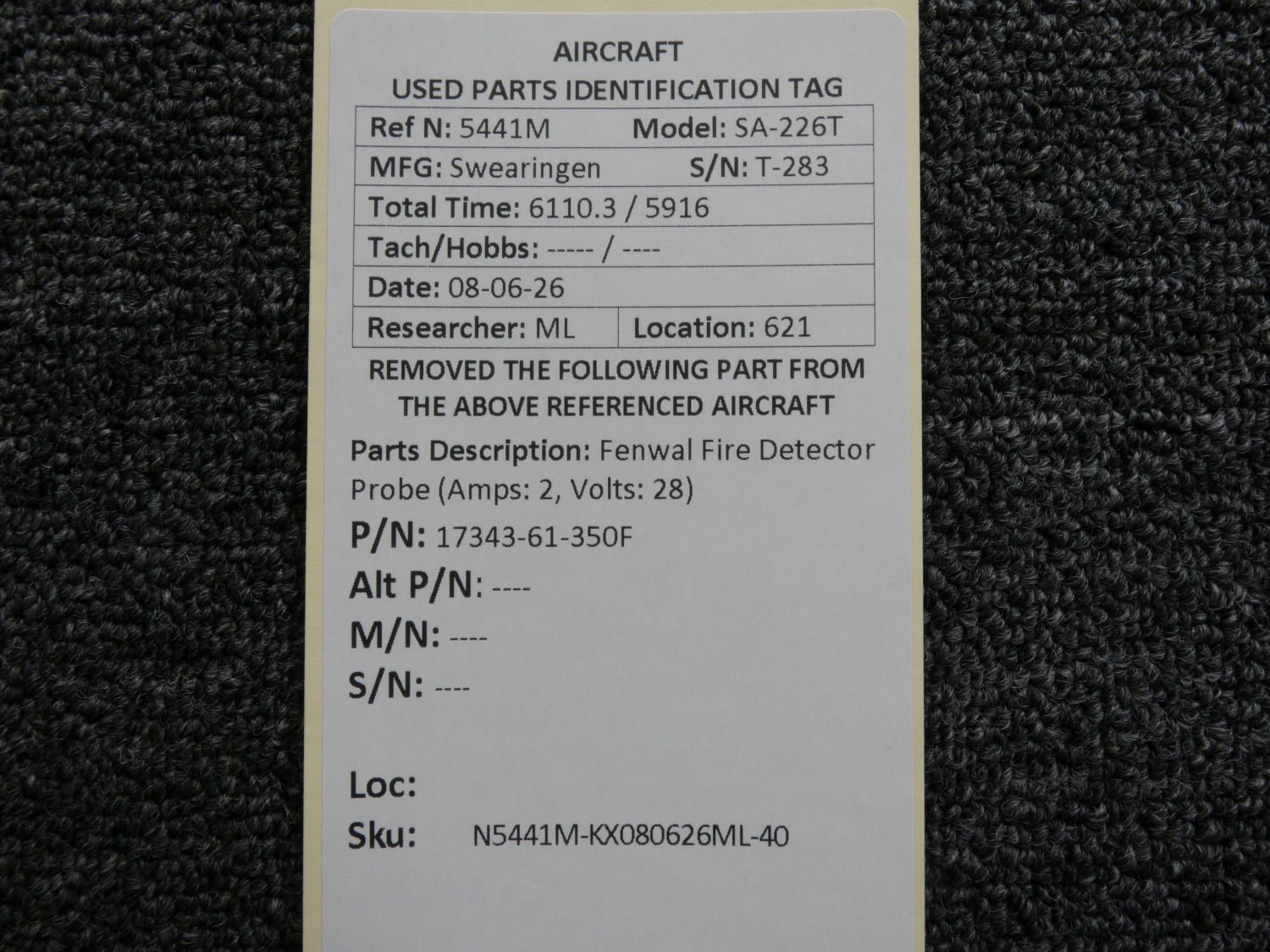 AIRCRAFT
USED PARTS IDENTIFICATION TAG

Ref N: 5441M Model: SA-226T
MFG: Swearingen S/N: T-283
Total Time: 6110.3 / 5916
Tach/Hobbs: ----- / ----
Date: 08-06-26
Researcher: ML Location: 621

REMOVED THE FOLLOWING PART FROM
THE ABOVE REFERENCED AIRCRAFT

Parts Description: Fenwal Fire Detector Probe (Amps: 2, Volts: 28)

P/N: 17343-61-350F

Alt P/N: ----

M/N: ----

S/N: ----

Loc:

Sku: N5441M-KX080626ML-40